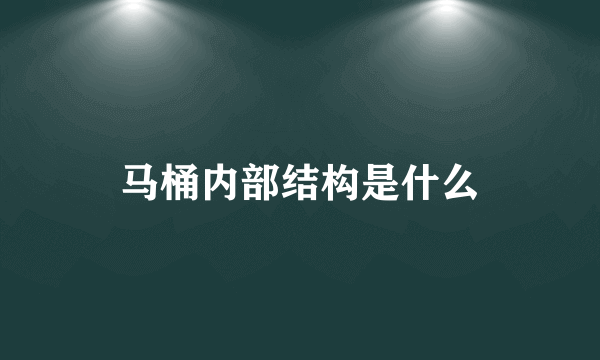 马桶内部结构是什么